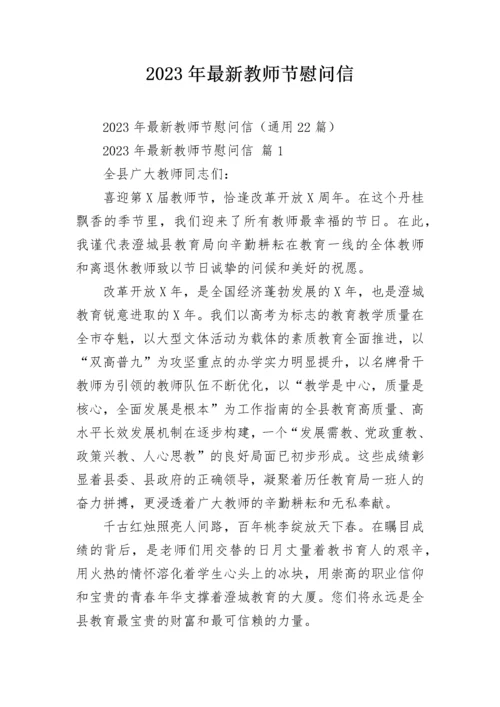 2023 年最新教师节慰问信

2023 年最新教师节慰问信（通用 22 篇）

2023 年最新教师节慰问信 篇 1

全县广大教师同志们：

喜迎第 X 届教师节，恰逢改革开放 X 周年。在这个丹桂飘香的季节里，我们迎来了所有教师最幸福的节日。在此，我谨代表澄城县教育局向辛勤耕耘在教育一线的全体教师和离退休教师致以节日诚挚的问候和美好的祝愿。

改革开放 X 年，是全国经济蓬勃发展的 X 年，也是澄城教育锐意进取的 X 年。我们以高考为标志的教育教学质量在全市夺魁，以大型文体活动为载体的素质教育全面推进，以“双高普九”为攻坚重点的办学实力明显提升，以名牌骨干教师为引领的教师队伍不断优化，以“教学是中心，质量是核心，全面发展是根本”为工作指南的全县教育高质量、高水平长效发展机制在逐步构建，一个“发展需教、党政重教、政策兴教、人心思教”的良好局面已初步形成。这些成绩彰显着县委、县政府的正确领导，凝聚着历任教育局一班人的奋力拼搏，更浸透着广大教师的辛勤耕耘和无私奉献。

千古红烛照亮人间路，百年桃李绽放天下春。在瞩目成绩的背后，是老师们用交替的日月丈量着教书育人的艰辛，用火热的情怀溶化着学生心头上的冰块，用崇高的职业信仰和宝贵的青春年华支撑着澄城教育的大厦。您们将永远是全县教育最宝贵的财富和最可信赖的力量。